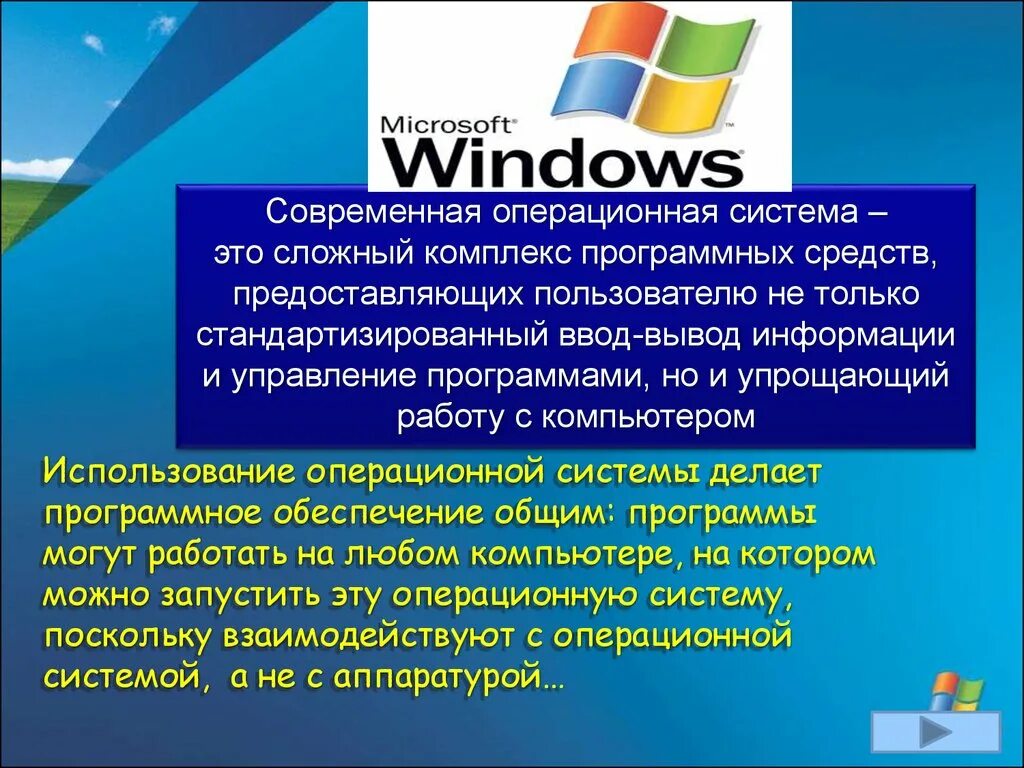 Microsoft® Windows

Современная операционная система – это сложный комплекс программных средств, предоставляющих пользователю не только стандартизированный ввод-вывод информации и управление программами, но и упрощающий работу с компьютером

Использование операционной системы делает программное обеспечение общим: программы могут работать на любом компьютере, на котором можно запустить эту операционную систему, поскольку взаимодействуют с операционной системой, а не с аппаратурой…